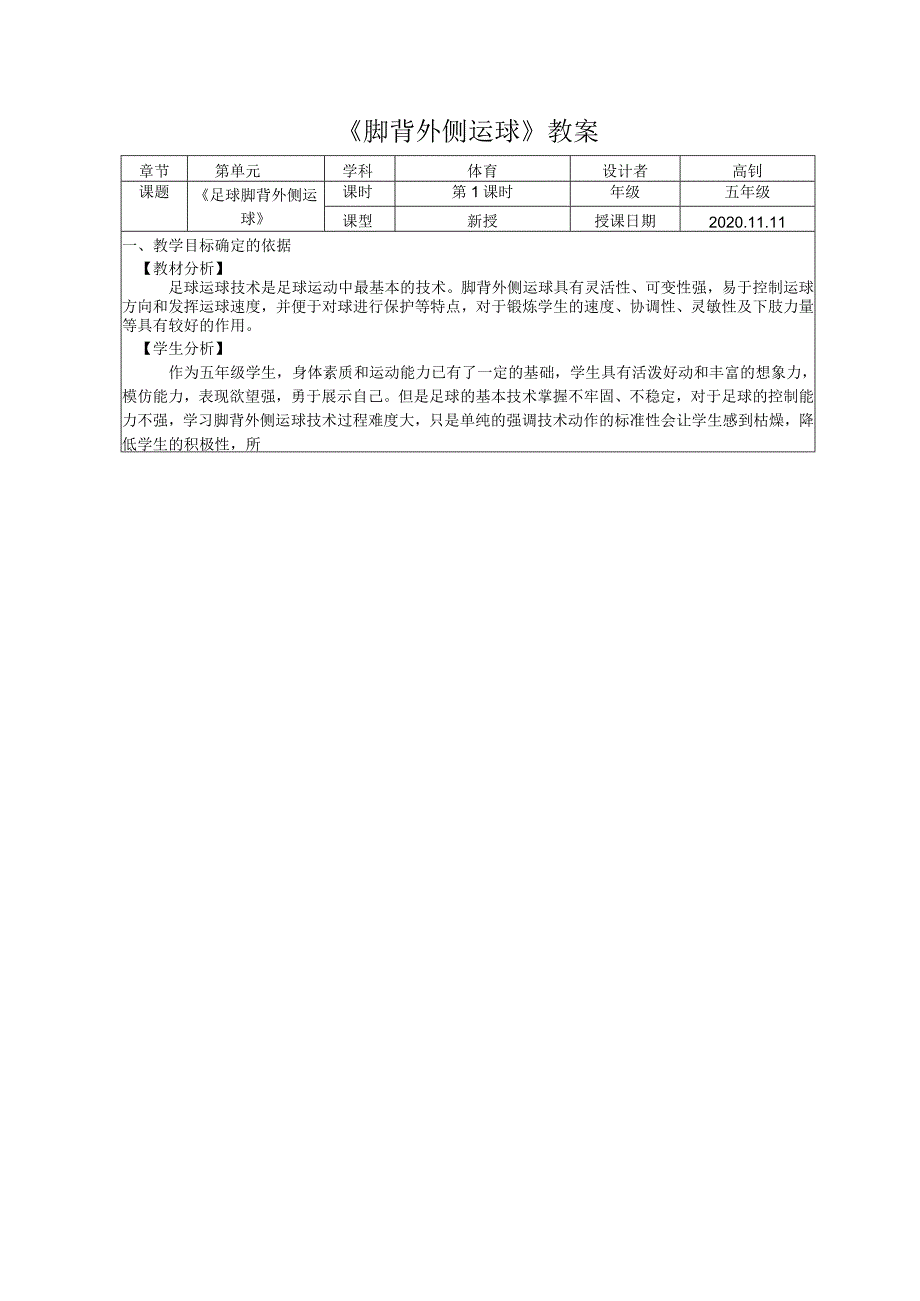 《脚背外侧运球》教案

| 章节 | 第单元 | 学科 | 体育 | 设计者 | 高钊 |
|---|---|---|---|---|---|
| 课题 | 《足球脚背外侧运球》 | 课时 | 第1课时 | 年级 | 五年级 |
| | | 课型 | 新授 | 授课日期 | 2020.11.11 |

一、教学目标确定的依据

【教材分析】

足球运球技术是足球运动中最基本的技术。脚背外侧运球具有灵活性、可变性强，易于控制运球方向和发挥运球速度，并便于对球进行保护等特点，对于锻炼学生的速度、协调性、灵敏性及下肢力量等具有较好的作用。

【学生分析】

作为五年级学生，身体素质和运动能力已有了一定的基础，学生具有活泼好动和丰富的想象力，模仿能力，表现欲望强，勇于展示自己。但是足球的基本技术掌握不牢固、不稳定，对于足球的控制能力不强，学习脚背外侧运球技术过程难度大，只是单纯的强调技术动作的标准性会让学生感到枯燥，降低学生的积极性，所